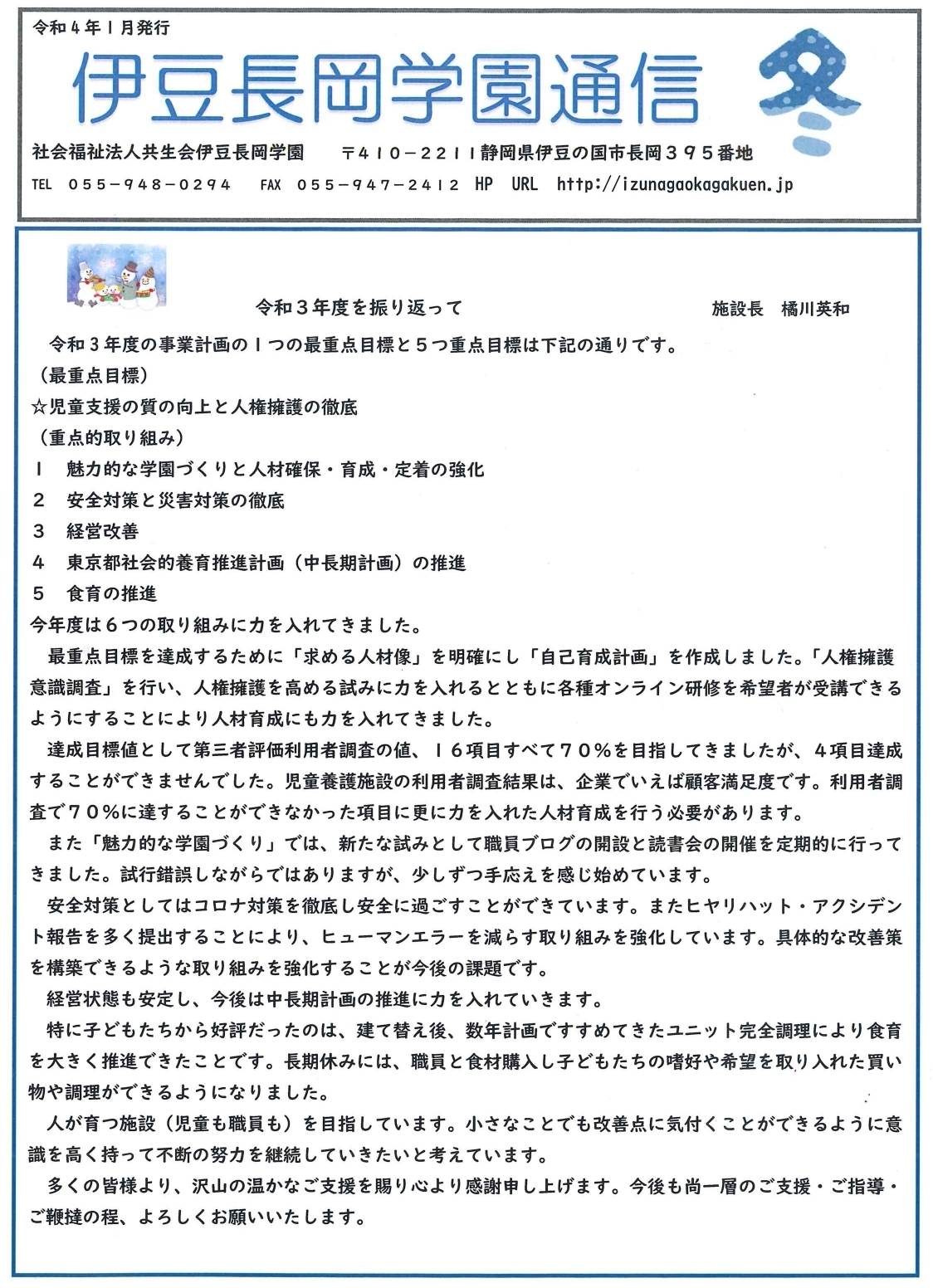 令和４年１月発行

伊豆長岡学園通信

冬

社会福祉法人共生会伊豆長岡学園　〒４１０－２２１１静岡県伊豆の国市長岡３９５番地
TEL　０５５－９４８－０２９４　FAX　０５５－９４７－２４１２　HP　URL　http://izunagaokagakuen.jp

令和３年度を振り返って　施設長　橘川英和

令和３年度の事業計画の１つの最重点目標と５つ重点目標は下記の通りです。
（最重点目標）
☆児童支援の質の向上と人権擁護の徹底
（重点的取り組み）
１　魅力的な学園づくりと人材確保・育成・定着の強化
２　安全対策と災害対策の徹底
３　経営改善
４　東京都社会的養育推進計画（中長期計画）の推進
５　食育の推進
今年度は６つの取り組みに力を入れてきました。

最重点目標を達成するために「求める人材像」を明確にし「自己育成計画」を作成しました。「人権擁護意識調査」を行い、人権擁護を高める試みに力を入れるとともに各種オンライン研修を希望者が受講できるようにすることにより人材育成にも力を入れてきました。

達成目標値として第三者評価利用者調査の値、１６項目すべて７０％を目指してきましたが、４項目達成することができませんでした。児童養護施設の利用者調査結果は、企業でいえば顧客満足度です。利用者調査で７０％に達することができなかった項目に更に力を入れた人材育成を行う必要があります。

また「魅力的な学園づくり」では、新たな試みとして職員ブログの開設と読書会の開催を定期的に行ってきました。試行錯誤しながらではありますが、少しずつ手応えを感じ始めています。

安全対策としてはコロナ対策を徹底し安全に過ごすことができています。またヒヤリハット・アクシデント報告を多く提出することにより、ヒューマンエラーを減らす取り組みを強化しています。具体的な改善策を構築できるような取り組みを強化することが今後の課題です。

経営状態も安定し、今後は中長期計画の推進に力を入れていきます。

特に子どもたちから好評だったのは、建て替え後、数年計画ですすめてきたユニット完全調理により食育を大きく推進できたことです。長期休みには、職員と食材購入し子どもたちの嗜好や希望を取り入れた買い物や調理ができるようになりました。

人が育つ施設（児童も職員も）を目指しています。小さなことでも改善点に気付くことができるように意識を高く持って不断の努力を継続していきたいと考えています。

多くの皆様より、沢山の温かなご支援を賜り心より感謝申し上げます。今後も尚一層のご支援・ご指導・ご鞭撻の程、よろしくお願いいたします。